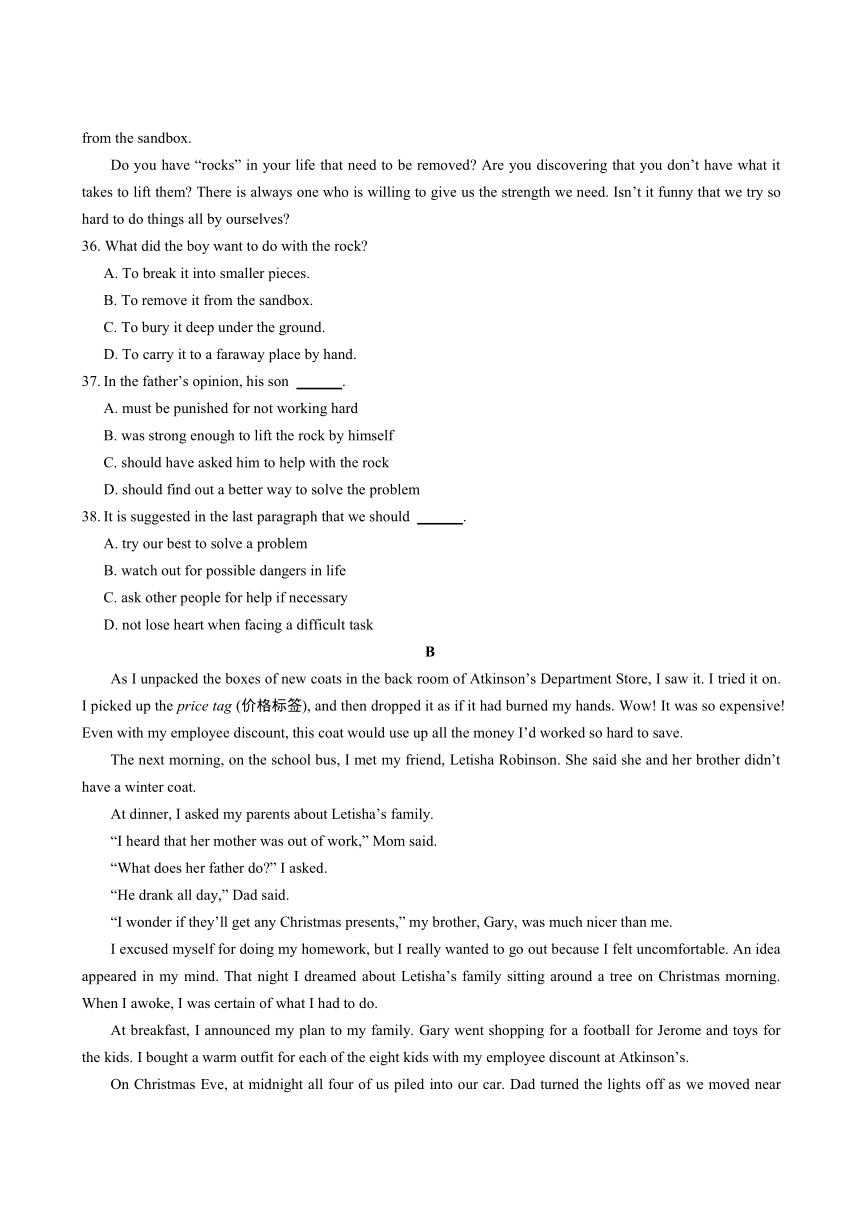 from the sandbox.

Do you have “rocks” in your life that need to be removed? Are you discovering that you don’t have what it takes to lift them? There is always one who is willing to give us the strength we need. Isn’t it funny that we try so hard to do things all by ourselves?

36. What did the boy want to do with the rock?
A. To break it into smaller pieces.
B. To remove it from the sandbox.
C. To bury it deep under the ground.
D. To carry it to a faraway place by hand.

37. In the father’s opinion, his son ______.
A. must be punished for not working hard
B. was strong enough to lift the rock by himself
C. should have asked him to help with the rock
D. should find out a better way to solve the problem

38. It is suggested in the last paragraph that we should ______.
A. try our best to solve a problem
B. watch out for possible dangers in life
C. ask other people for help if necessary
D. not lose heart when facing a difficult task

B

As I unpacked the boxes of new coats in the back room of Atkinson’s Department Store, I saw it. I tried it on. I picked up the price tag (价格标签), and then dropped it as if it had burned my hands. Wow! It was so expensive! Even with my employee discount, this coat would use up all the money I’d worked so hard to save.

The next morning, on the school bus, I met my friend, Letisha Robinson. She said she and her brother didn’t have a winter coat.

At dinner, I asked my parents about Letisha’s family.

“I heard that her mother was out of work,” Mom said.

“What does her father do?” I asked.

“He drank all day,” Dad said.

“I wonder if they’ll get any Christmas presents,” my brother, Gary, was much nicer than me.

I excused myself for doing my homework, but I really wanted to go out because I felt uncomfortable. An idea appeared in my mind. That night I dreamed about Letisha’s family sitting around a tree on Christmas morning. When I awoke, I was certain of what I had to do.

At breakfast, I announced my plan to my family. Gary went shopping for a football for Jerome and toys for the kids. I bought a warm outfit for each of the eight kids with my employee discount at Atkinson’s.

On Christmas Eve, at midnight all four of us piled into our car. Dad turned the lights off as we moved near